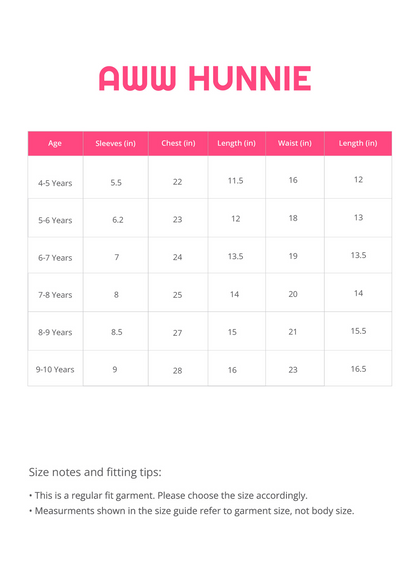 AWW HUNNIE

| Age | Sleeves (in) | Chest (in) | Length (in) | Waist (in) | Length (in) |
|---|---|---|---|---|---|
| 4-5 Years | 5.5 | 22 | 11.5 | 16 | 12 |
| 5-6 Years | 6.2 | 23 | 12 | 18 | 13 |
| 6-7 Years | 7 | 24 | 13.5 | 19 | 13.5 |
| 7-8 Years | 8 | 25 | 14 | 20 | 14 |
| 8-9 Years | 8.5 | 27 | 15 | 21 | 15.5 |
| 9-10 Years | 9 | 28 | 16 | 23 | 16.5 |

Size notes and fitting tips:

• This is a regular fit garment. Please choose the size accordingly.
• Measurments shown in the size guide refer to garment size, not body size.